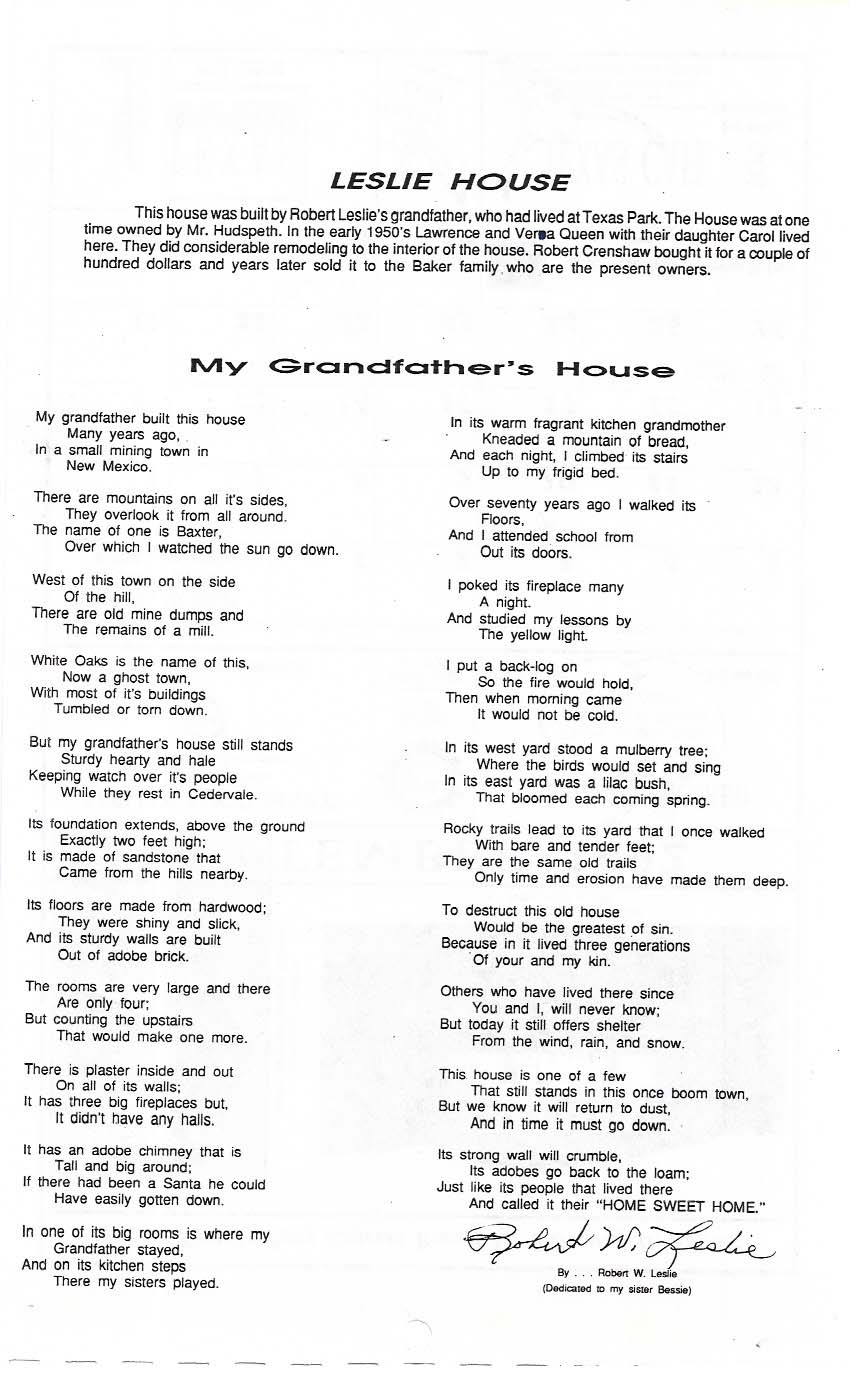 LESLIE HOUSE

This house was built by Robert Leslie's grandfather, who had lived at Texas Park. The House was at one time owned by Mr. Hudspeth. In the early 1950's Lawrence and Verna Queen with their daughter Carol lived here. They did considerable remodeling to the interior of the house. Robert Crenshaw bought it for a couple of hundred dollars and years later sold it to the Baker family who are the present owners.

My Grandfather's House

My grandfather built this house
Many years ago,
In a small mining town in
New Mexico.

There are mountains on all it's sides,
They overlook it from all around.
The name of one is Baxter,
Over which I watched the sun go down.

West of this town on the side
Of the hill,
There are old mine dumps and
The remains of a mill.

White Oaks is the name of this,
Now a ghost town,
With most of it's buildings
Tumbled or torn down.

But my grandfather's house still stands
Sturdy hearty and hale
Keeping watch over it's people
While they rest in Cedervale.

Its foundation extends, above the ground
Exactly two feet high;
It is made of sandstone that
Came from the hills nearby.

Its floors are made from hardwood;
They were shiny and slick,
And its sturdy walls are built
Out of adobe brick.

The rooms are very large and there
Are only four;
But counting the upstairs
That would make one more.

There is plaster inside and out
On all of its walls;
It has three big fireplaces but,
It didn't have any halls.

It has an adobe chimney that is
Tall and big around;
If there had been a Santa he could
Have easily gotten down.

In one of its big rooms is where my
Grandfather stayed,
And on its kitchen steps
There my sisters played.

In its warm fragrant kitchen grandmother
Kneaded a mountain of bread,
And each night, I climbed its stairs
Up to my frigid bed.

Over seventy years ago I walked its
Floors,
And I attended school from
Out its doors.

I poked its fireplace many
A night.
And studied my lessons by
The yellow light.

I put a back-log on
So the fire would hold,
Then when morning came
It would not be cold.

In its west yard stood a mulberry tree;
Where the birds would set and sing
In its east yard was a lilac bush,
That bloomed each coming spring.

Rocky trails lead to its yard that I once walked
With bare and tender feet;
They are the same old trails
Only time and erosion have made them deep.

To destruct this old house
Would be the greatest of sin.
Because in it lived three generations
Of your and my kin.

Others who have lived there since
You and I, will never know;
But today it still offers shelter
From the wind, rain, and snow.

This house is one of a few
That still stands in this once boom town,
But we know it will return to dust,
And in time it must go down.

Its strong wall will crumble,
Its adobes go back to the loam;
Just like its people that lived there
And called it their "HOME SWEET HOME."

Robert W. Leslie

By . . . Robert W. Leslie
(Dedicated to my sister Bessie)